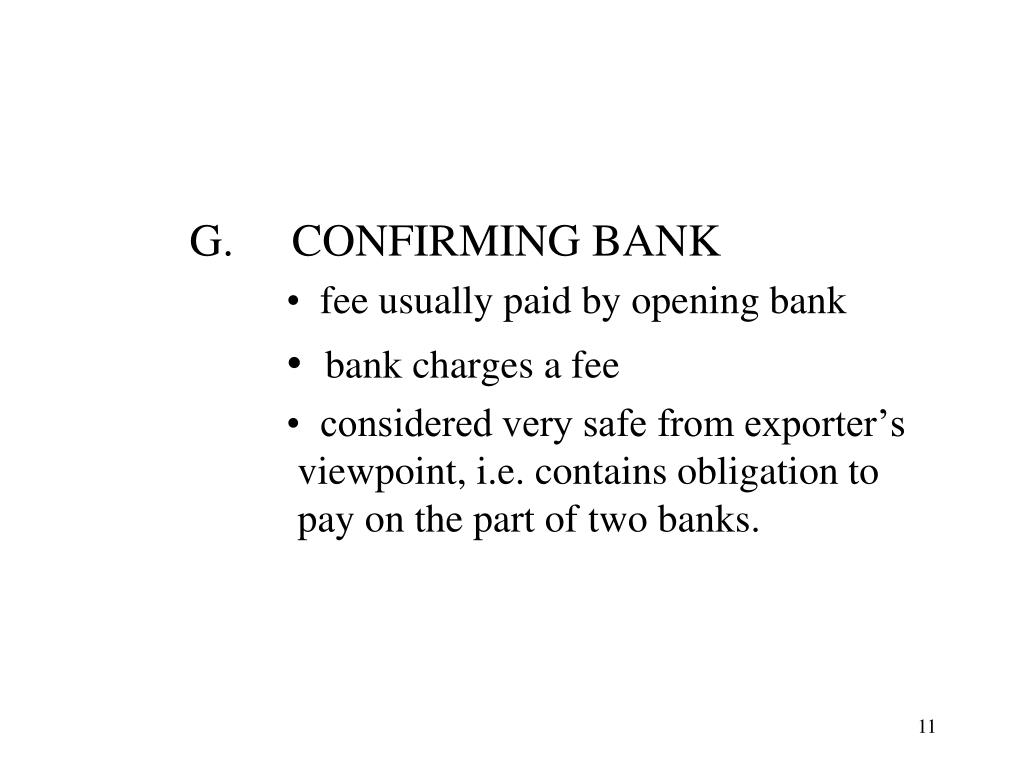 G. CONFIRMING BANK

• fee usually paid by opening bank

• bank charges a fee

• considered very safe from exporter’s viewpoint, i.e. contains obligation to pay on the part of two banks.

11